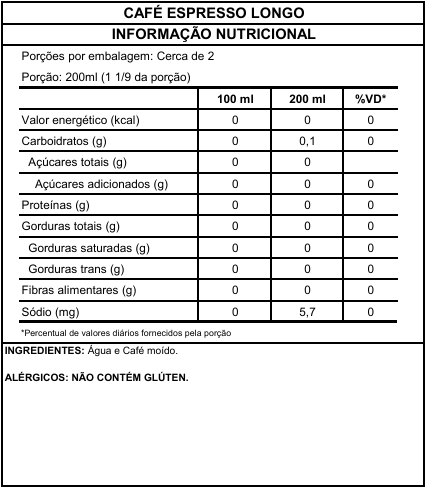 CAFÉ ESPRESSO LONGO

INFORMAÇÃO NUTRICIONAL

Porções por embalagem: Cerca de 2

Porção: 200ml (1 1/9 da porção)

| | 100 ml | 200 ml | %VD* |
|---|---|---|---|
| Valor energético (kcal) | 0 | 0 | 0 |
| Carboidratos (g) | 0 | 0,1 | 0 |
| Açúcares totais (g) | 0 | 0 | |
| Açúcares adicionados (g) | 0 | 0 | 0 |
| Proteínas (g) | 0 | 0 | 0 |
| Gorduras totais (g) | 0 | 0 | 0 |
| Gorduras saturadas (g) | 0 | 0 | 0 |
| Gorduras trans (g) | 0 | 0 | 0 |
| Fibras alimentares (g) | 0 | 0 | 0 |
| Sódio (mg) | 0 | 5,7 | 0 |

*Percentual de valores diários fornecidos pela porção

INGREDIENTES: Água e Café moído.

ALÉRGICOS: NÃO CONTÉM GLÚTEN.